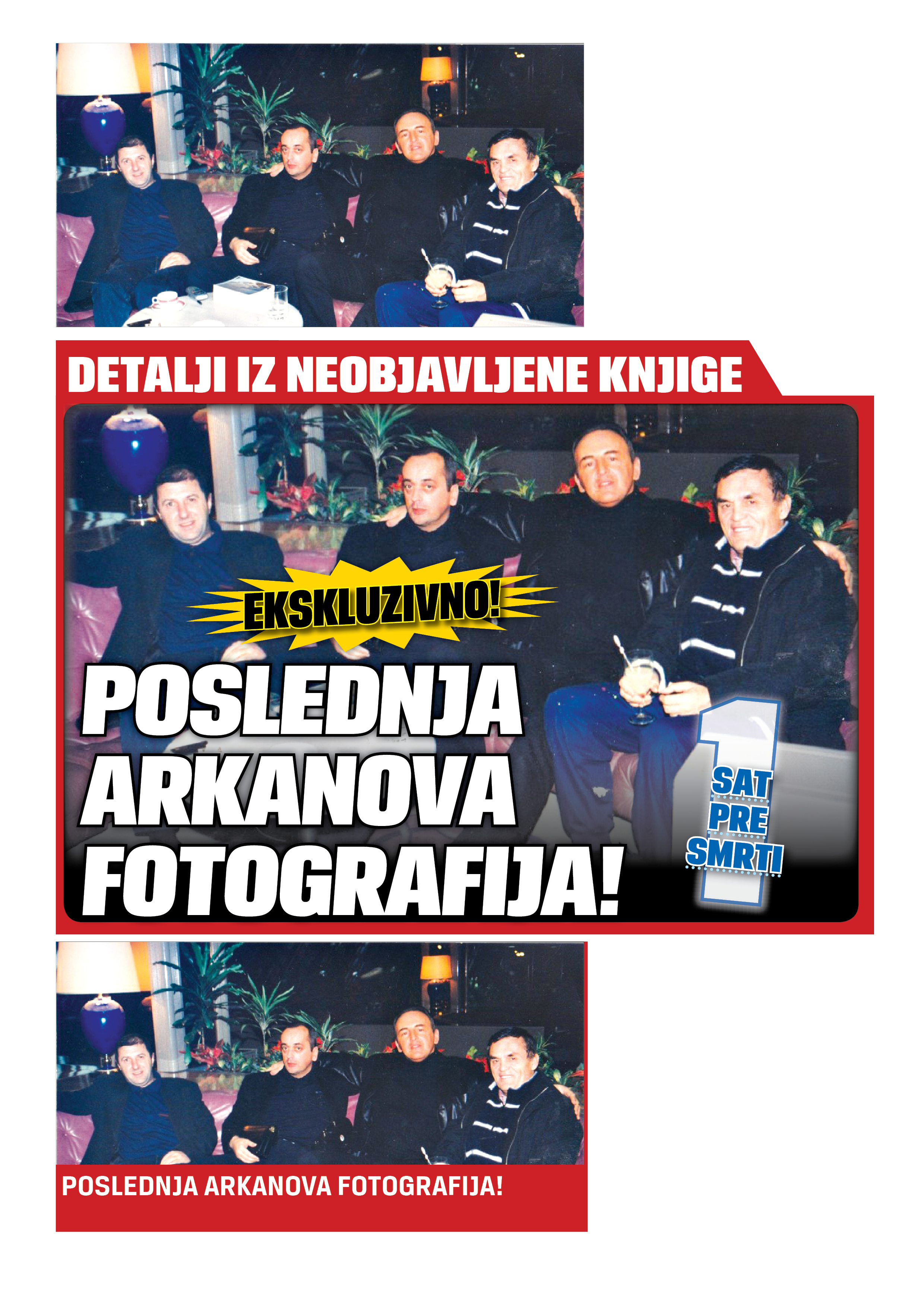 DETALJI IZ NEOBJAVLJENE KNJIGE

EKSKLUZIVNO!

POSLEDNJA ARKANOVA FOTOGRAFIJA!

1 SAT PRE SMRTI

POSLEDNJA ARKANOVA FOTOGRAFIJA!